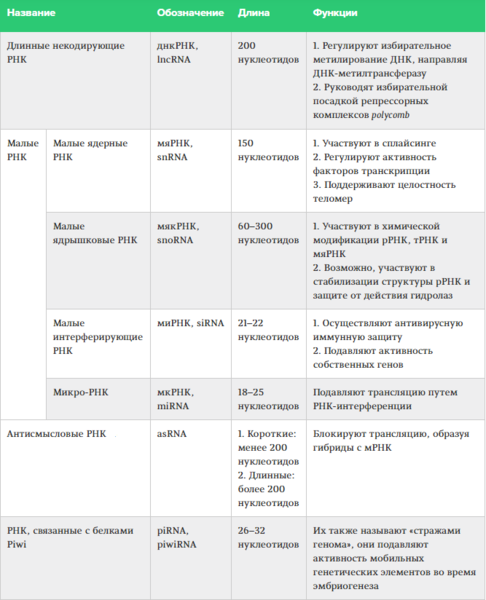 | Название | | Обозначение | Длина | Функции |
|---|---|---|---|---|
| Длинные некодирующие РНК | | днкРНК, lncRNA | 200 нуклеотидов | 1. Регулируют избирательное метилирование ДНК, направляя ДНК-метилтрансферазу 2. Руководят избирательной посадкой репрессорных комплексов polycomb |
| Малые РНК | Малые ядерные РНК | мяРНК, snRNA | 150 нуклеотидов | 1. Участвуют в сплайсинге 2. Регулируют активность факторов транскрипции 3. Поддерживают целостность теломер |
| | Малые ядрышковые РНК | мякРНК, snoRNA | 60–300 нуклеотидов | 1. Участвуют в химической модификации рРНК, тРНК и мяРНК 2. Возможно, участвуют в стабилизации структуры рРНК и защите от действия гидролаз |
| | Малые интерферирующие РНК | миРНК, siRNA | 21–22 нуклеотидов | 1. Осуществляют антивирусную иммунную защиту 2. Подавляют активность собственных генов |
| | Микро-РНК | мкРНК, miRNA | 18–25 нуклеотидов | Подавляют трансляцию путем РНК-интерференции |
| Антисмысловые РНК | | asRNA | 1. Короткие: менее 200 нуклеотидов 2. Длинные: более 200 нуклеотидов | Блокируют трансляцию, образуя гибриды с мРНК |
| РНК, связанные с белками Piwi | | piRNA, piwiRNA | 26–32 нуклеотидов | Их также называют «стражами генома», они подавляют активность мобильных генетических элементов во время эмбриогенеза |